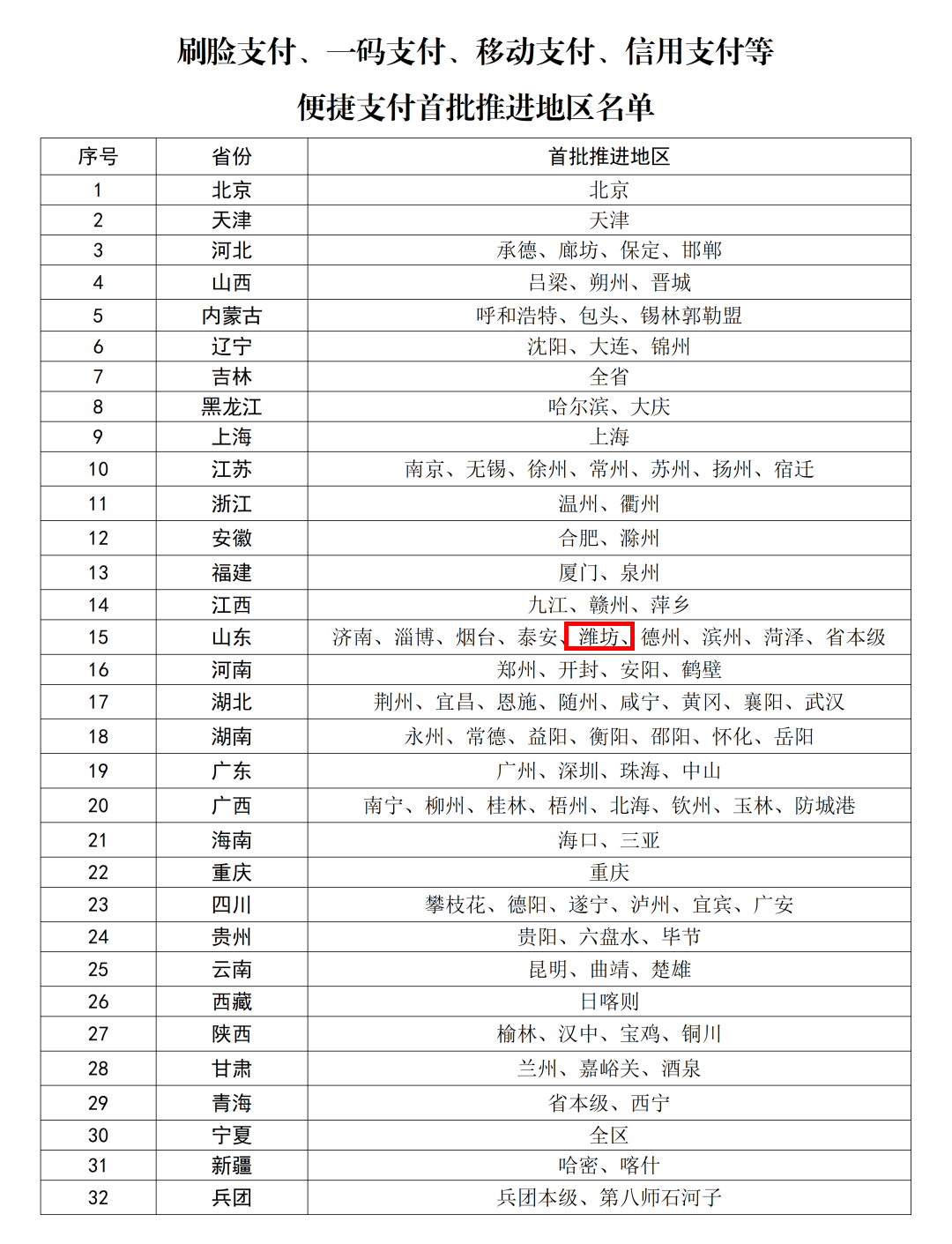 刷脸支付、一码支付、移动支付、信用支付等

便捷支付首批推进地区名单

| 序号 | 省份 | 首批推进地区 |
|---|---|---|
| 1 | 北京 | 北京 |
| 2 | 天津 | 天津 |
| 3 | 河北 | 承德、廊坊、保定、邯郸 |
| 4 | 山西 | 吕梁、朔州、晋城 |
| 5 | 内蒙古 | 呼和浩特、包头、锡林郭勒盟 |
| 6 | 辽宁 | 沈阳、大连、锦州 |
| 7 | 吉林 | 全省 |
| 8 | 黑龙江 | 哈尔滨、大庆 |
| 9 | 上海 | 上海 |
| 10 | 江苏 | 南京、无锡、徐州、常州、苏州、扬州、宿迁 |
| 11 | 浙江 | 温州、衢州 |
| 12 | 安徽 | 合肥、滁州 |
| 13 | 福建 | 厦门、泉州 |
| 14 | 江西 | 九江、赣州、萍乡 |
| 15 | 山东 | 济南、淄博、烟台、泰安、潍坊、德州、滨州、菏泽、省本级 |
| 16 | 河南 | 郑州、开封、安阳、鹤壁 |
| 17 | 湖北 | 荆州、宜昌、恩施、随州、咸宁、黄冈、襄阳、武汉 |
| 18 | 湖南 | 永州、常德、益阳、衡阳、邵阳、怀化、岳阳 |
| 19 | 广东 | 广州、深圳、珠海、中山 |
| 20 | 广西 | 南宁、柳州、桂林、梧州、北海、钦州、玉林、防城港 |
| 21 | 海南 | 海口、三亚 |
| 22 | 重庆 | 重庆 |
| 23 | 四川 | 攀枝花、德阳、遂宁、泸州、宜宾、广安 |
| 24 | 贵州 | 贵阳、六盘水、毕节 |
| 25 | 云南 | 昆明、曲靖、楚雄 |
| 26 | 西藏 | 日喀则 |
| 27 | 陕西 | 榆林、汉中、宝鸡、铜川 |
| 28 | 甘肃 | 兰州、嘉峪关、酒泉 |
| 29 | 青海 | 省本级、西宁 |
| 30 | 宁夏 | 全区 |
| 31 | 新疆 | 哈密、喀什 |
| 32 | 兵团 | 兵团本级、第八师石河子 |